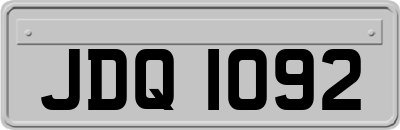 JDQ 1092